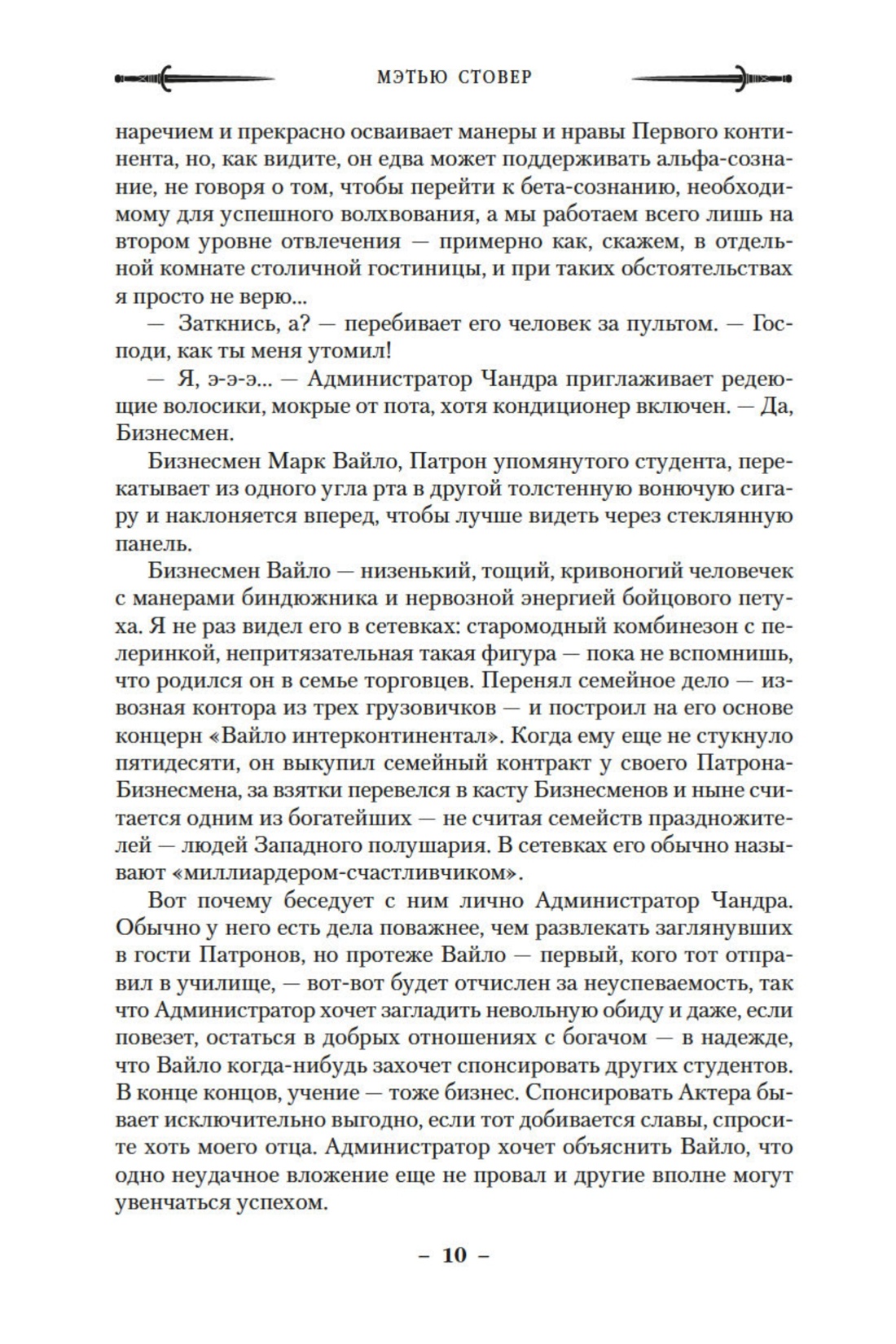 МЭТЬЮ СТОВЕР

наречием и прекрасно осваивает манеры и нравы Первого континента, но, как видите, он едва может поддерживать альфа-сознание, не говоря о том, чтобы перейти к бета-сознанию, необходимому для успешного волхвования, а мы работаем всего лишь на втором уровне отвлечения — примерно как, скажем, в отдельной комнате столичной гостиницы, и при таких обстоятельствах я просто не верю...

— Заткнись, а? — перебивает его человек за пультом. — Господи, как ты меня утомил!

— Я, э-э-э... — Администратор Чандра приглаживает редеющие волосики, мокрые от пота, хотя кондиционер включен. — Да, Бизнесмен.

Бизнесмен Марк Вайло, Патрон упомянутого студента, перекатывает из одного угла рта в другой толстенную вонючую сигару и наклоняется вперед, чтобы лучше видеть через стеклянную панель.

Бизнесмен Вайло — низенький, тощий, кривоногий человечек с манерами биндюжника и нервозной энергией бойцового петуха. Я не раз видел его в сетевках: старомодный комбинезон с пелеринкой, непритязательная такая фигура — пока не вспомнишь, что родился он в семье торговцев. Перенял семейное дело — извозная контора из трех грузовичков — и построил на его основе концерн «Вайло интерконтинентал». Когда ему еще не стукнуло пятидесяти, он выкупил семейный контракт у своего Патрона-Бизнесмена, за взятки перевелся в касту Бизнесменов и ныне считается одним из богатейших — не считая семейств праздножителей — людей Западного полушария. В сетевках его обычно называют «миллиардером-счастливчиком».

Вот почему беседует с ним лично Администратор Чандра. Обычно у него есть дела поважнее, чем развлекать заглянувших в гости Патронов, но протеже Вайло — первый, кого тот отправил в училище, — вот-вот будет отчислен за неуспеваемость, так что Администратор хочет загладить невольную обиду и даже, если повезет, остаться в добрых отношениях с богачом — в надежде, что Вайло когда-нибудь захочет спонсировать других студентов. В конце концов, учение — тоже бизнес. Спонсировать Актера бывает исключительно выгодно, если тот добивается славы, спросите хоть моего отца. Администратор хочет объяснить Вайло, что одно неудачное вложение еще не провал и другие вполне могут увенчаться успехом.

– 10 –